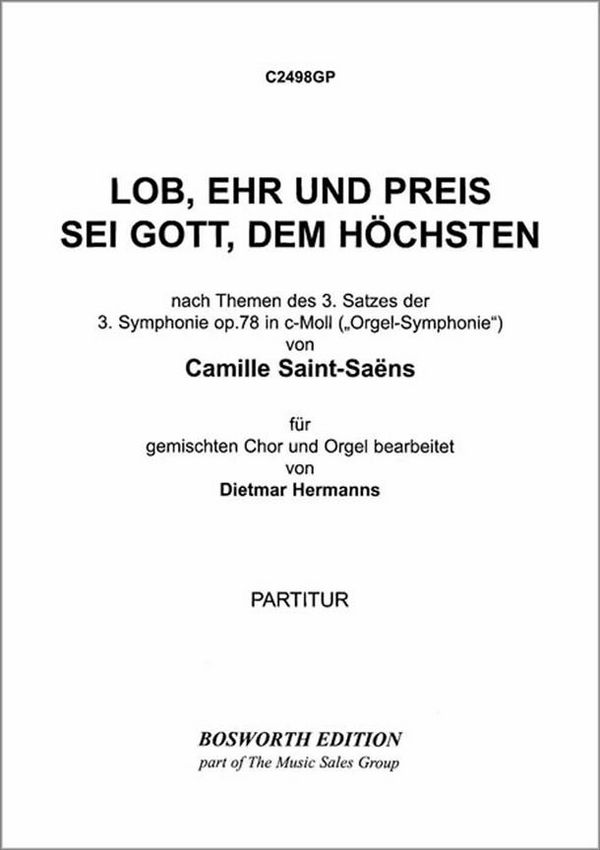 C2498GP

LOB, EHR UND PREIS
SEI GOTT, DEM HÖCHSTEN

nach Themen des 3. Satzes der
3. Symphonie op.78 in c-Moll („Orgel-Symphonie“)
von
Camille Saint-Saëns

für
gemischten Chor und Orgel bearbeitet
von
Dietmar Hermanns

PARTITUR

BOSWORTH EDITION
part of The Music Sales Group